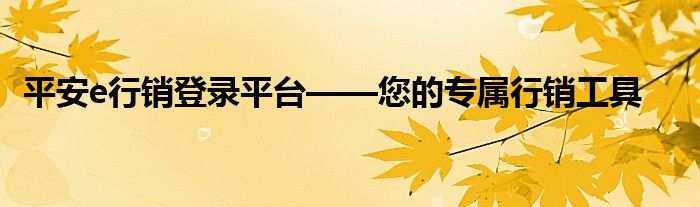 平安e行销登录平台——您的专属行销工具